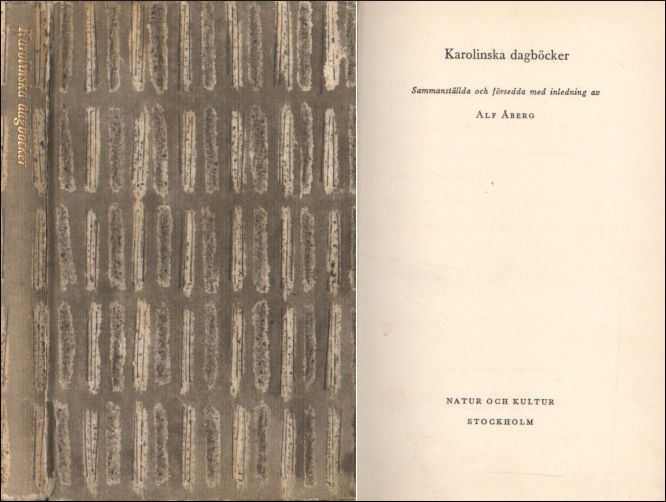 Karolinska dagböcker

Karolinska dagböcker

Sammanställda och försedda med inledning av

ALF ÅBERG

NATUR OCH KULTUR

STOCKHOLM